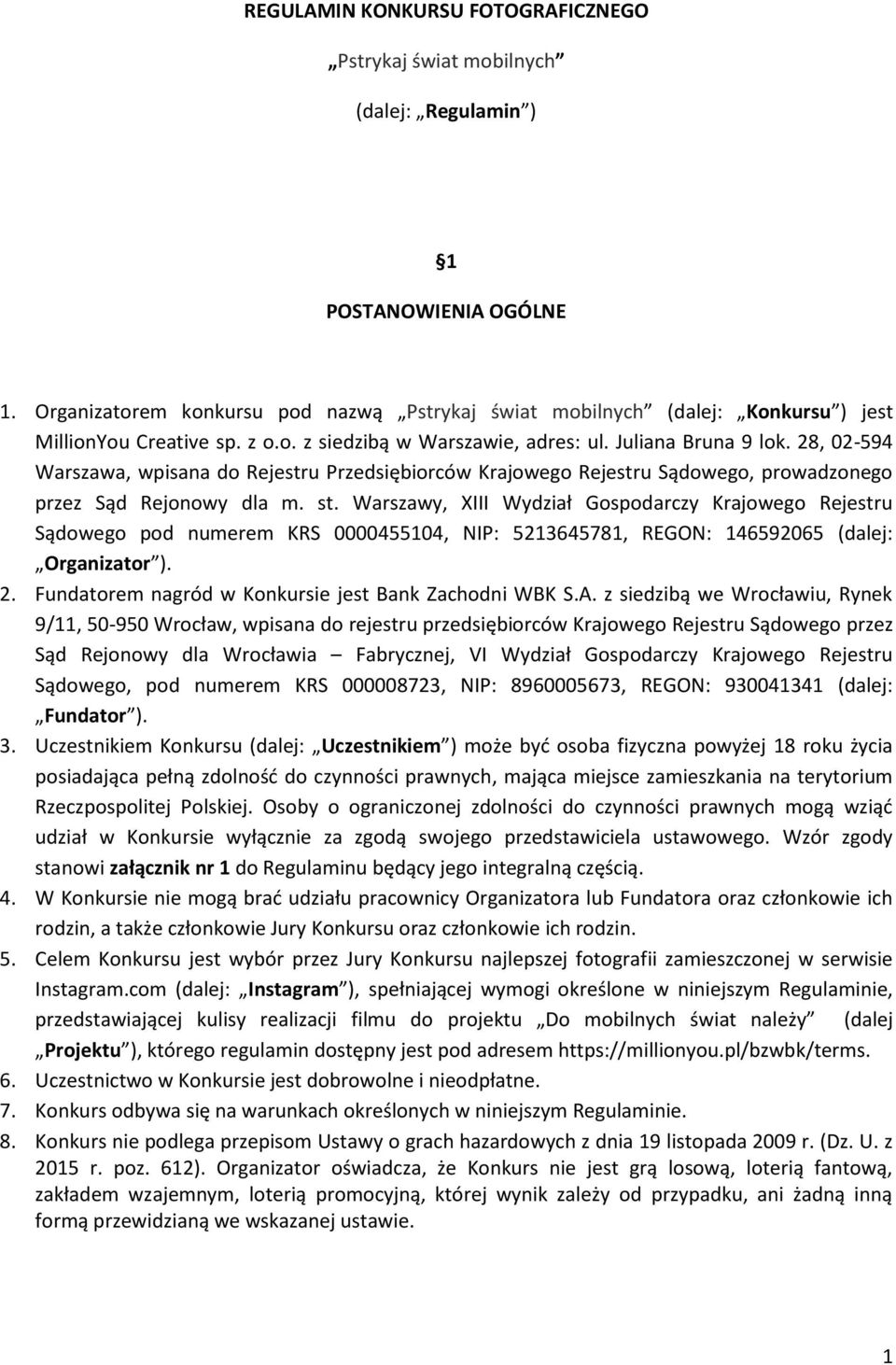 REGULAMIN KONKURSU FOTOGRAFICZNEGO

„Pstrykaj świat mobilnych”

(dalej: „Regulamin”)

1

POSTANOWIENIA OGÓLNE

1. Organizatorem konkursu pod nazwą „Pstrykaj świat mobilnych” (dalej: „Konkursu”) jest MillionYou Creative sp. z o.o. z siedzibą w Warszawie, adres: ul. Juliana Bruna 9 lok. 28, 02-594 Warszawa, wpisana do Rejestru Przedsiębiorców Krajowego Rejestru Sądowego, prowadzonego przez Sąd Rejonowy dla m. st. Warszawy, XIII Wydział Gospodarczy Krajowego Rejestru Sądowego pod numerem KRS 0000455104, NIP: 5213645781, REGON: 146592065 (dalej: „Organizator”).
2. Fundatorem nagród w Konkursie jest Bank Zachodni WBK S.A. z siedzibą we Wrocławiu, Rynek 9/11, 50-950 Wrocław, wpisana do rejestru przedsiębiorców Krajowego Rejestru Sądowego przez Sąd Rejonowy dla Wrocławia – Fabrycznej, VI Wydział Gospodarczy Krajowego Rejestru Sądowego, pod numerem KRS 000008723, NIP: 8960005673, REGON: 930041341 (dalej: „Fundator”).
3. Uczestnikiem Konkursu (dalej: „Uczestnikiem”) może być osoba fizyczna powyżej 18 roku życia posiadająca pełną zdolność do czynności prawnych, mająca miejsce zamieszkania na terytorium Rzeczpospolitej Polskiej. Osoby o ograniczonej zdolności do czynności prawnych mogą wziąć udział w Konkursie wyłącznie za zgodą swojego przedstawiciela ustawowego. Wzór zgody stanowi załącznik nr 1 do Regulaminu będący jego integralną częścią.
4. W Konkursie nie mogą brać udziału pracownicy Organizatora lub Fundatora oraz członkowie ich rodzin, a także członkowie Jury Konkursu oraz członkowie ich rodzin.
5. Celem Konkursu jest wybór przez Jury Konkursu najlepszej fotografii zamieszczonej w serwisie Instagram.com (dalej: „Instagram”), spełniającej wymogi określone w niniejszym Regulaminie, przedstawiającej kulisy realizacji filmu do projektu „Do mobilnych świat należy” (dalej „Projektu”), którego regulamin dostępny jest pod adresem https://millionyou.pl/bzwbk/terms.
6. Uczestnictwo w Konkursie jest dobrowolne i nieodpłatne.
7. Konkurs odbywa się na warunkach określonych w niniejszym Regulaminie.
8. Konkurs nie podlega przepisom Ustawy o grach hazardowych z dnia 19 listopada 2009 r. (Dz. U. z 2015 r. poz. 612). Organizator oświadcza, że Konkurs nie jest grą losową, loterią fantową, zakładem wzajemnym, loterią promocyjną, której wynik zależy od przypadku, ani żadną inną formą przewidzianą we wskazanej ustawie.

1